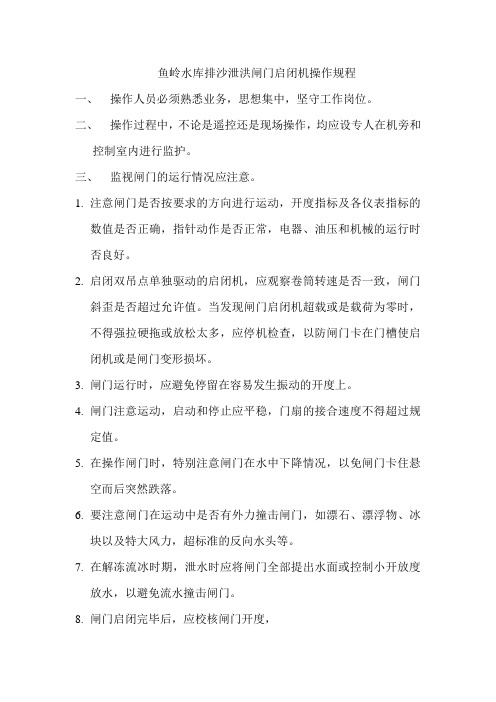 鱼岭水库排沙泄洪闸门启闭机操作规程

一、 操作人员必须熟悉业务，思想集中，坚守工作岗位。

二、 操作过程中，不论是遥控还是现场操作，均应设专人在机旁和控制室内进行监护。

三、 监视闸门的运行情况应注意。

1. 注意闸门是否按要求的方向进行运动，开度指标及各仪表指标的数值是否正确，指针动作是否正常，电器、油压和机械的运行时否良好。

2. 启闭双吊点单独驱动的启闭机，应观察卷筒转速是否一致，闸门斜歪是否超过允许值。当发现闸门启闭机超载或是载荷为零时，不得强拉硬拖或放松太多，应停机检查，以防闸门卡在门槽使启闭机或是闸门变形损坏。

3. 闸门运行时，应避免停留在容易发生振动的开度上。

4. 闸门注意运动，启动和停止应平稳，门扇的接合速度不得超过规定值。

5. 在操作闸门时，特别注意闸门在水中下降情况，以免闸门卡住悬空而后突然跌落。

6. 要注意闸门在运动中是否有外力撞击闸门，如漂石、漂浮物、冰块以及特大风力，超标准的反向水头等。

7. 在解冻流冰时期，泄水时应将闸门全部提出水面或控制小开放度放水，以避免流水撞击闸门。

8. 闸门启闭完毕后，应校核闸门开度，